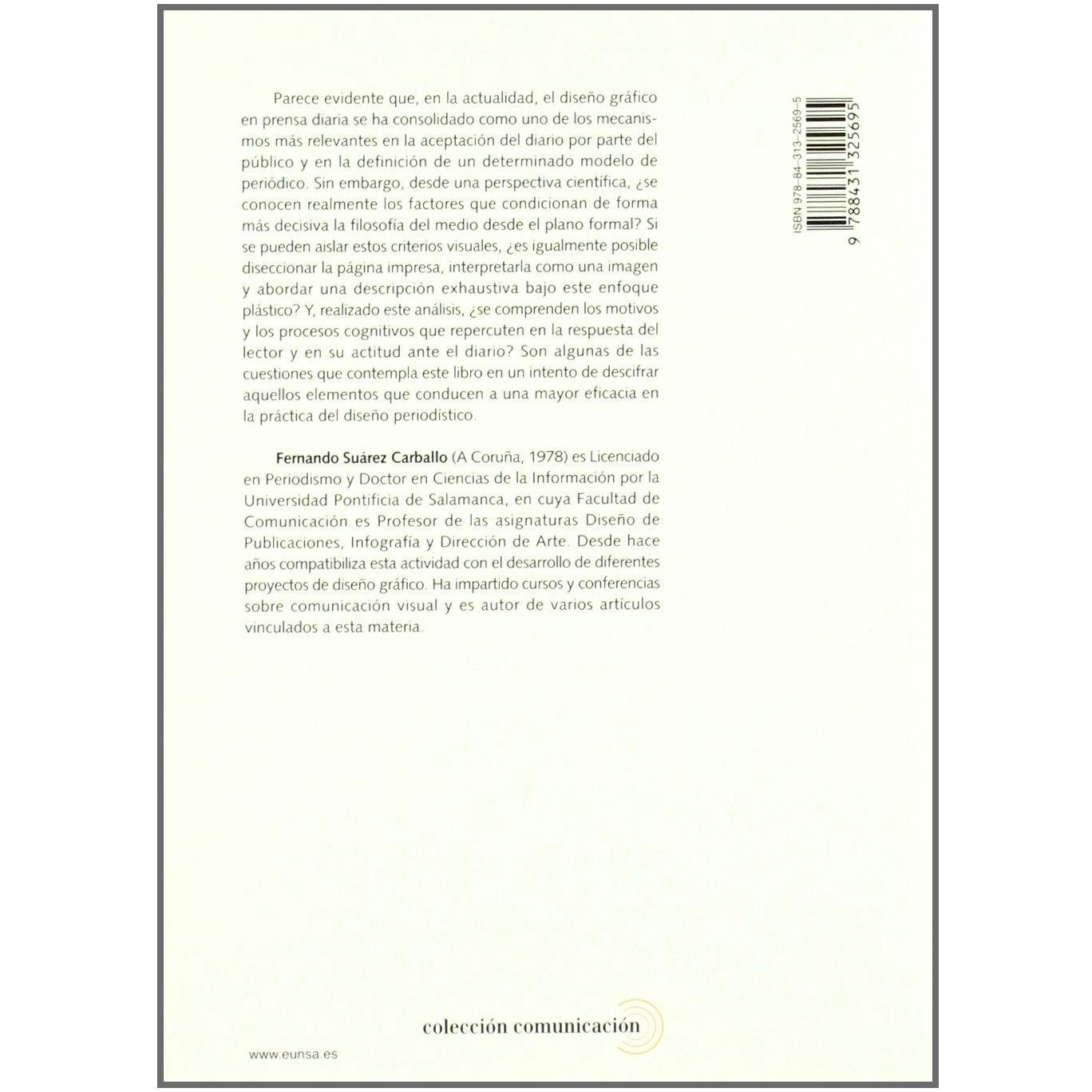 Parece evidente que, en la actualidad, el diseño gráfico en prensa diaria se ha consolidado como uno de los mecanismos más relevantes en la aceptación del diario por parte del público y en la definición de un determinado modelo de periódico. Sin embargo, desde una perspectiva científica, ¿se conocen realmente los factores que condicionan de forma más decisiva la filosofía del medio desde el plano formal? Si se pueden aislar estos criterios visuales, ¿es igualmente posible diseccionar la página impresa, interpretarla como una imagen y abordar una descripción exhaustiva bajo este enfoque plástico? Y, realizado este análisis, ¿se comprenden los motivos y los procesos cognitivos que repercuten en la respuesta del lector y en su actitud ante el diario? Son algunas de las cuestiones que contempla este libro en un intento de descifrar aquellos elementos que conducen a una mayor eficacia en la práctica del diseño periodístico.

Fernando Suárez Carballo (A Coruña, 1978) es Licenciado en Periodismo y Doctor en Ciencias de la Información por la Universidad Pontificia de Salamanca, en cuya Facultad de Comunicación es Profesor de las asignaturas Diseño de Publicaciones, Infografía y Dirección de Arte. Desde hace años compatibiliza esta actividad con el desarrollo de diferentes proyectos de diseño gráfico. Ha impartido cursos y conferencias sobre comunicación visual y es autor de varios artículos vinculados a esta materia.

ISBN 978-84-313-2569-5

9 788431 325695

colección comunicación

www.eunsa.es